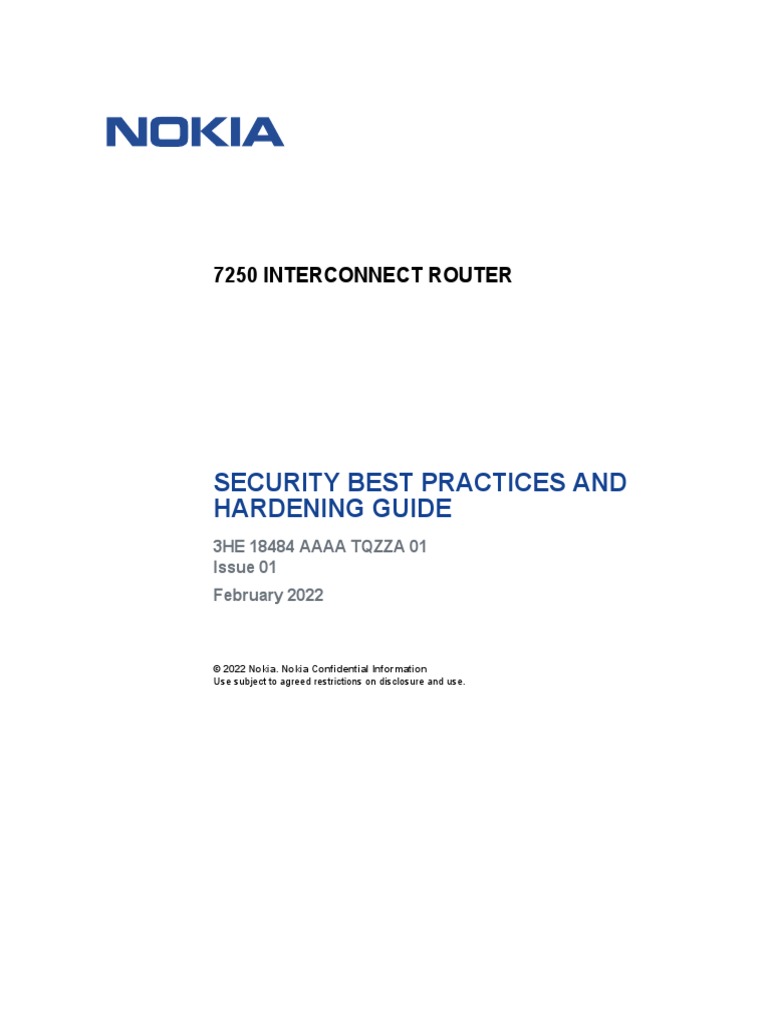 NOKIA

7250 INTERCONNECT ROUTER

SECURITY BEST PRACTICES AND HARDENING GUIDE

3HE 18484 AAAA TQZZA 01
Issue 01

February 2022

© 2022 Nokia. Nokia Confidential Information
Use subject to agreed restrictions on disclosure and use.